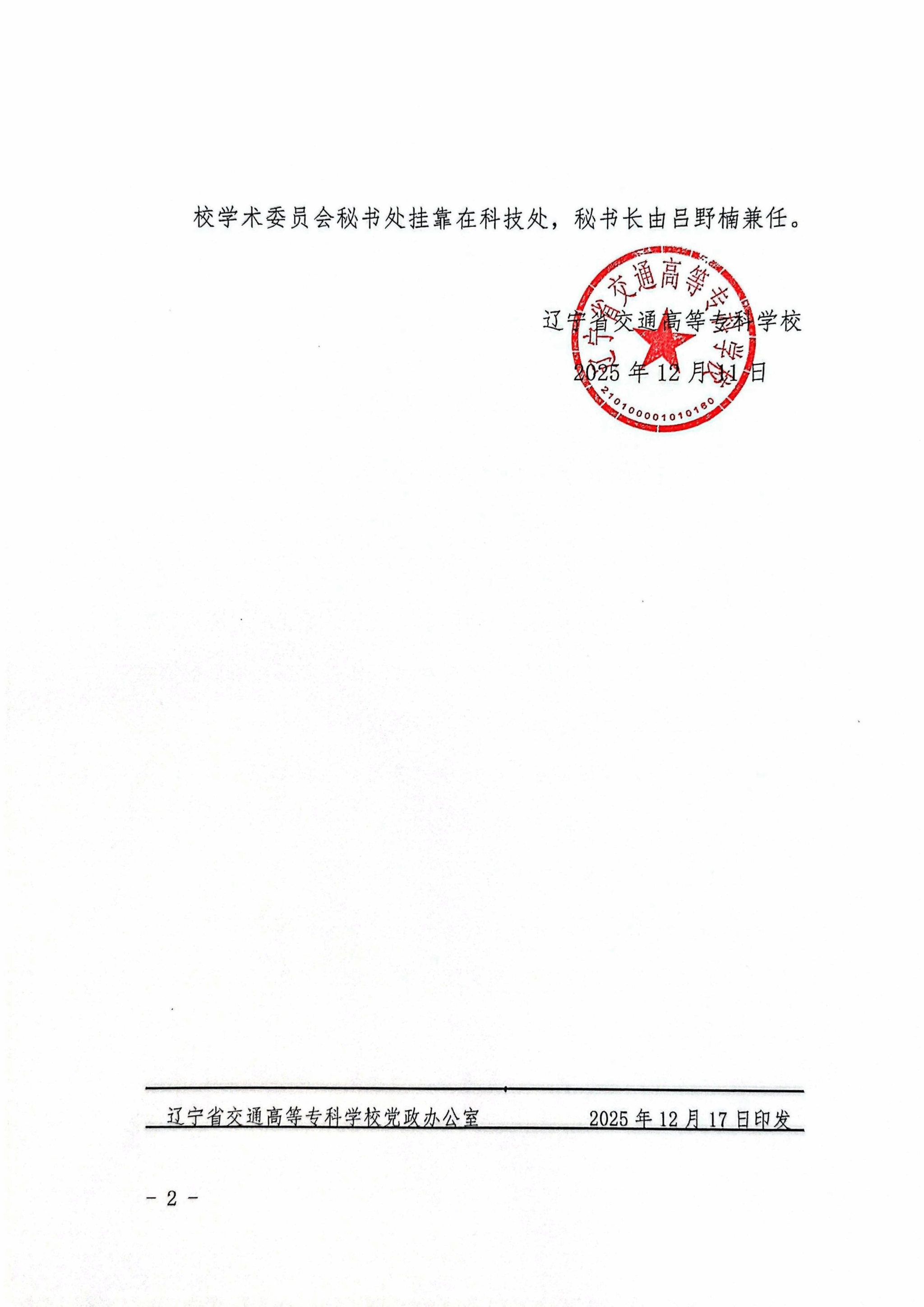 校学术委员会秘书处挂靠在科技处，秘书长由吕野楠兼任。

辽宁省交通高等专科学校

2025年12月11日

辽宁省交通高等专科学校

2101000010101​60

辽宁省交通高等专科学校党政办公室 2025年12月17日印发

- 2 -